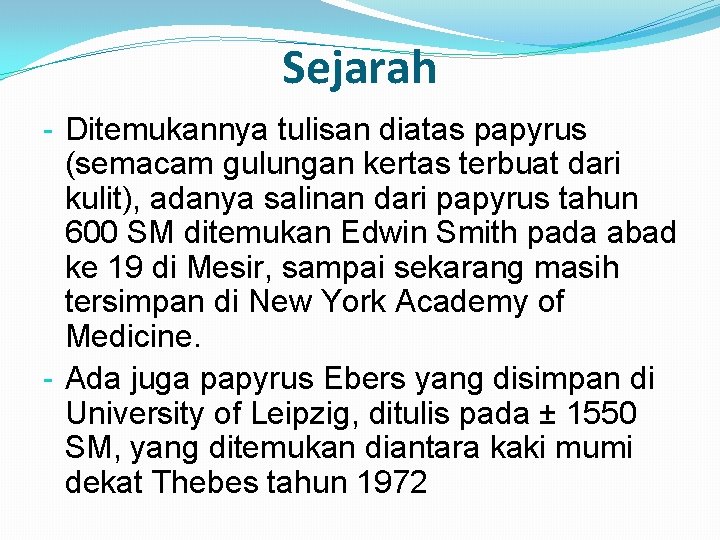 Sejarah

- Ditemukannya tulisan diatas papyrus (semacam gulungan kertas terbuat dari kulit), adanya salinan dari papyrus tahun 600 SM ditemukan Edwin Smith pada abad ke 19 di Mesir, sampai sekarang masih tersimpan di New York Academy of Medicine.
- Ada juga papyrus Ebers yang disimpan di University of Leipzig, ditulis pada ± 1550 SM, yang ditemukan diantara kaki mumi dekat Thebes tahun 1972